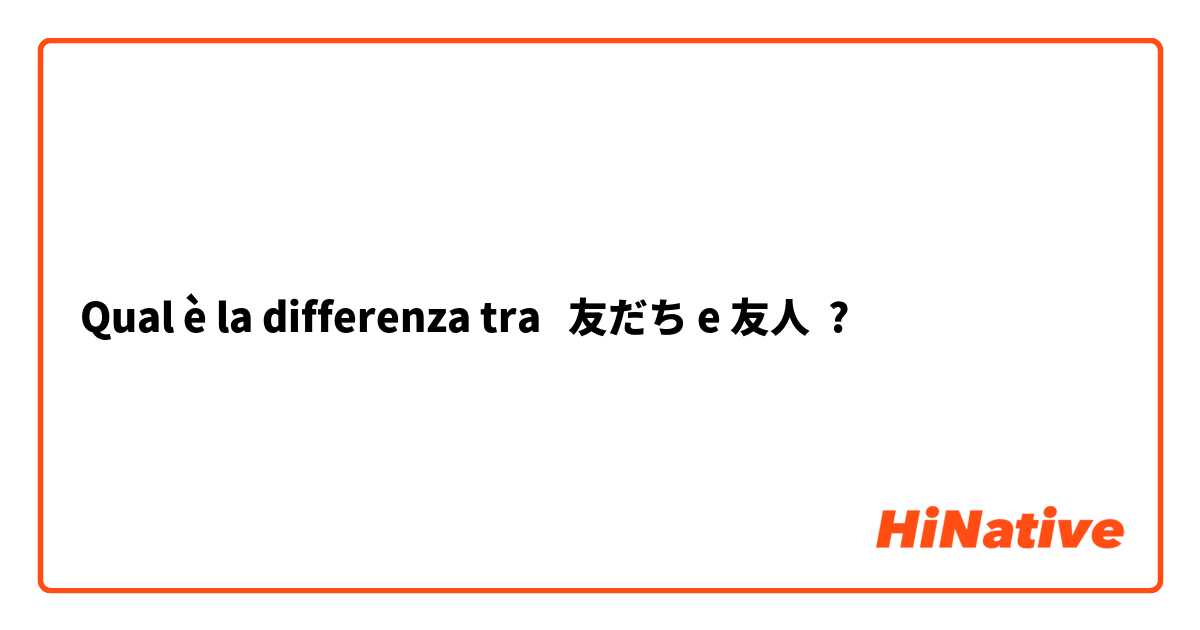 Qual è la differenza tra 友だち e 友人 ?

HiNative